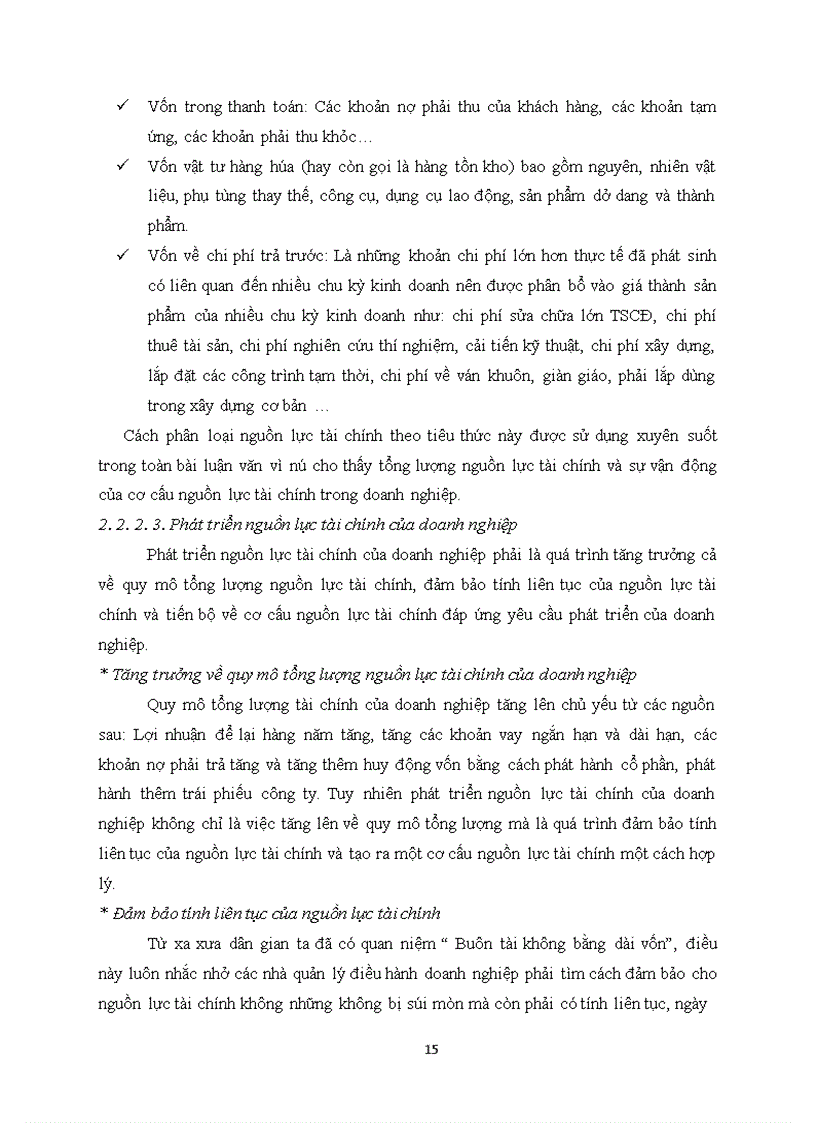 ✓ Vốn trong thanh toán: Các khoản nợ phải thu của khách hàng, các khoản tạm ứng, các khoản phải thu khỏc…

✓ Vốn vật tư hàng húa (hay còn gọi là hàng tồn kho) bao gồm nguyên, nhiên vật liệu, phụ tùng thay thế, công cụ, dụng cụ lao động, sản phẩm dở dang và thành phẩm.

✓ Vốn về chi phí trả trước: Là những khoản chi phí lớn hơn thực tế đã phát sinh có liên quan đến nhiều chu kỳ kinh doanh nên được phân bổ vào giá thành sản phẩm của nhiều chu kỳ kinh doanh như: chi phí sửa chữa lớn TSCĐ, chi phí thuê tài sản, chi phí nghiên cứu thí nghiệm, cải tiến kỹ thuật, chi phí xây dựng, lắp đặt các công trình tạm thời, chi phí về ván khuôn, giàn giáo, phải lắp dùng trong xây dựng cơ bản …

Cách phân loại nguồn lực tài chính theo tiêu thức này được sử dụng xuyên suốt trong toàn bài luận văn vì nú cho thấy tổng lượng nguồn lực tài chính và sự vận động của cơ cấu nguồn lực tài chính trong doanh nghiệp.

2. 2. 2. 3. Phát triển nguồn lực tài chính của doanh nghiệp

Phát triển nguồn lực tài chính của doanh nghiệp phải là quá trình tăng trưởng cả về quy mô tổng lượng nguồn lực tài chính, đảm bảo tính liên tục của nguồn lực tài chính và tiến bộ về cơ cấu nguồn lực tài chính đáp ứng yêu cầu phát triển của doanh nghiệp.

* Tăng trưởng về quy mô tổng lượng nguồn lực tài chính của doanh nghiệp

Quy mô tổng lượng tài chính của doanh nghiệp tăng lên chủ yếu từ các nguồn sau: Lợi nhuận để lại hàng năm tăng, tăng các khoản vay ngắn hạn và dài hạn, các khoản nợ phải trả tăng và tăng thêm huy động vốn bằng cách phát hành cổ phần, phát hành thêm trái phiếu công ty. Tuy nhiên phát triển nguồn lực tài chính của doanh nghiệp không chỉ là việc tăng lên về quy mô tổng lượng mà là quá trình đảm bảo tính liên tục của nguồn lực tài chính và tạo ra một cơ cấu nguồn lực tài chính một cách hợp lý.

* Đảm bảo tính liên tục của nguồn lực tài chính

Từ xa xưa dân gian ta đã có quan niệm “ Buôn tài không bằng dài vốn”, điều này luôn nhắc nhở các nhà quản lý điều hành doanh nghiệp phải tìm cách đảm bảo cho nguồn lực tài chính không những không bị súi mòn mà còn phải có tính liên tục, ngày

15